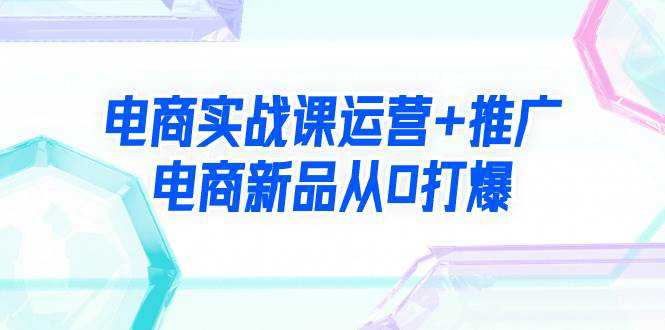 电商实战课运营+推广
电商新品从0打爆